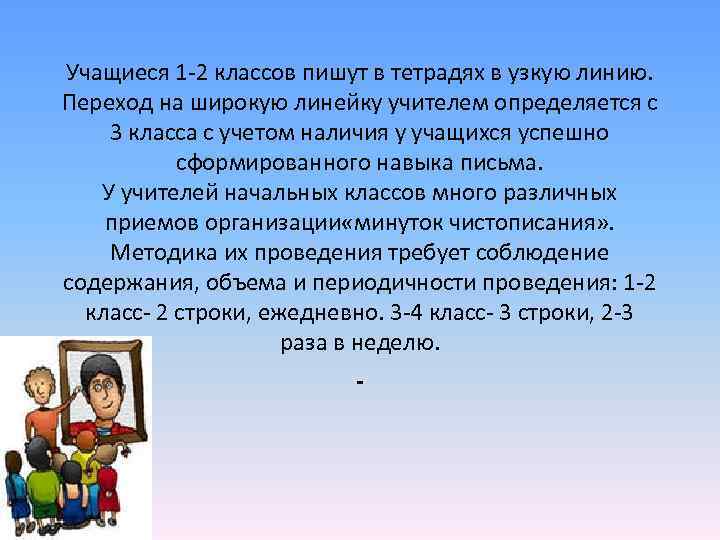 Учащиеся 1-2 классов пишут в тетрадях в узкую линию. Переход на широкую линейку учителем определяется с 3 класса с учетом наличия у учащихся успешно сформированного навыка письма.
У учителей начальных классов много различных приемов организации«минуток чистописания». Методика их проведения требует соблюдение содержания, объема и периодичности проведения: 1-2 класс- 2 строки, ежедневно. 3-4 класс- 3 строки, 2-3 раза в неделю.
-